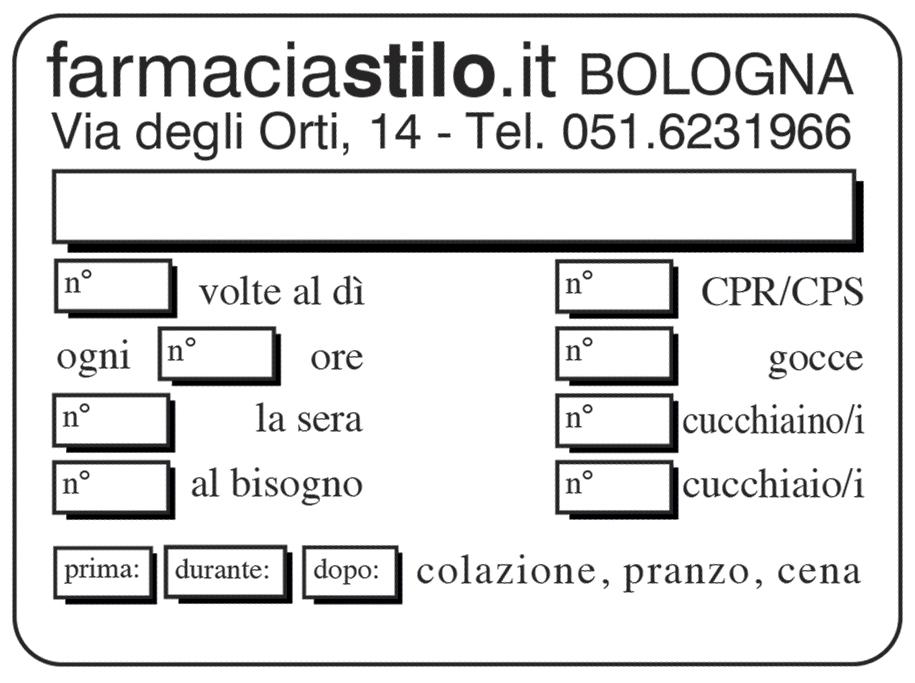 farmaciastilo.it BOLOGNA
Via degli Orti, 14 - Tel. 051.6231966

n° volte al dì
ogni n° ore
n° la sera
n° al bisogno

n° CPR/CPS
n° gocce
n° cucchiaino/i
n° cucchiaio/i

prima: durante: dopo: colazione, pranzo, cena